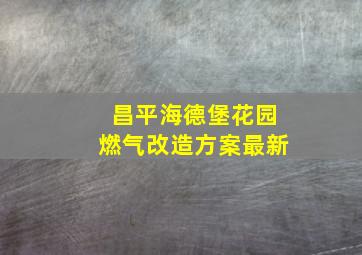 昌平海德堡花园
燃气改造方案最新